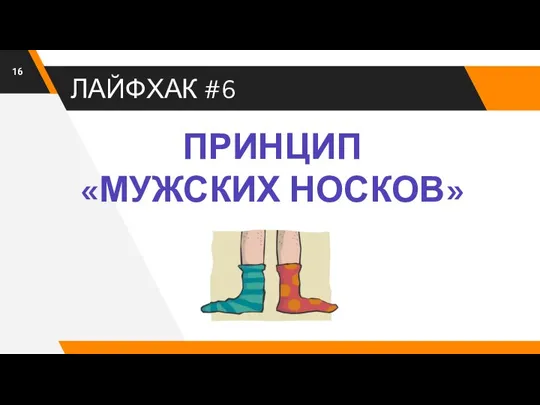 16

ЛАЙФХАК #6

ПРИНЦИП «МУЖСКИХ НОСКОВ»